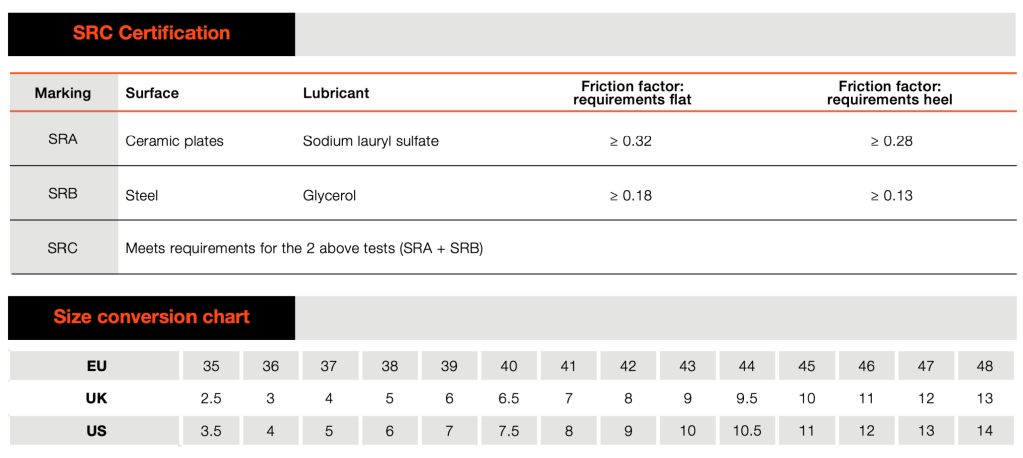 SRC Certification

| Marking | Surface | Lubricant | Friction factor: requirements flat | Friction factor: requirements heel |
|---|---|---|---|---|
| SRA | Ceramic plates | Sodium lauryl sulfate | ≥ 0.32 | ≥ 0.28 |
| SRB | Steel | Glycerol | ≥ 0.18 | ≥ 0.13 |
| SRC | Meets requirements for the 2 above tests (SRA + SRB) | | | |

Size conversion chart

| EU | 35 | 36 | 37 | 38 | 39 | 40 | 41 | 42 | 43 | 44 | 45 | 46 | 47 | 48 |
|---|---|---|---|---|---|---|---|---|---|---|---|---|---|---|
| UK | 2.5 | 3 | 4 | 5 | 6 | 6.5 | 7 | 8 | 9 | 9.5 | 10 | 11 | 12 | 13 |
| US | 3.5 | 4 | 5 | 6 | 7 | 7.5 | 8 | 9 | 10 | 10.5 | 11 | 12 | 13 | 14 |